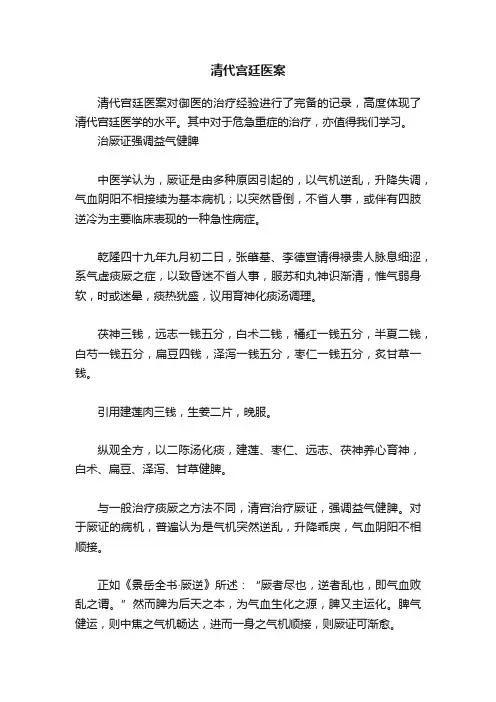 清代宫廷医案

清代宫廷医案对御医的治疗经验进行了完备的记录，高度体现了清代宫廷医学的水平。其中对于危急重症的治疗，亦值得我们学习。

治厥证强调益气健脾

中医学认为，厥证是由多种原因引起的，以气机逆乱，升降失调，气血阴阳不相接续为基本病机；以突然昏倒，不省人事，或伴有四肢逆冷为主要临床表现的一种急性病症。

乾隆四十九年九月初二日，张肇基、李德宣请得禄贵人脉息细涩，系气虚痰厥之症，以致昏迷不省人事，服苏和丸神识渐清，惟气弱身软，时或迷晕，痰热犹盛，议用育神化痰汤调理。

茯神三钱，远志一钱五分，白术二钱，橘红一钱五分，半夏二钱，白芍一钱五分，扁豆四钱，泽泻一钱五分，枣仁一钱五分，炙甘草一钱。

引用建莲肉三钱，生姜二片，晚服。

纵观全方，以二陈汤化痰，建莲、枣仁、远志、茯神养心育神，白术、扁豆、泽泻、甘草健脾。

与一般治疗痰厥之方法不同，清宫治疗厥证，强调益气健脾。对于厥证的病机，普遍认为是气机突然逆乱，升降乖戾，气血阴阳不相顺接。

正如《景岳全书·厥逆》所述：“厥者尽也，逆者乱也，即气血败乱之谓。”然而脾为后天之本，为气血生化之源，脾又主运化。脾气健运，则中焦之气机畅达，进而一身之气机顺接，则厥证可渐愈。